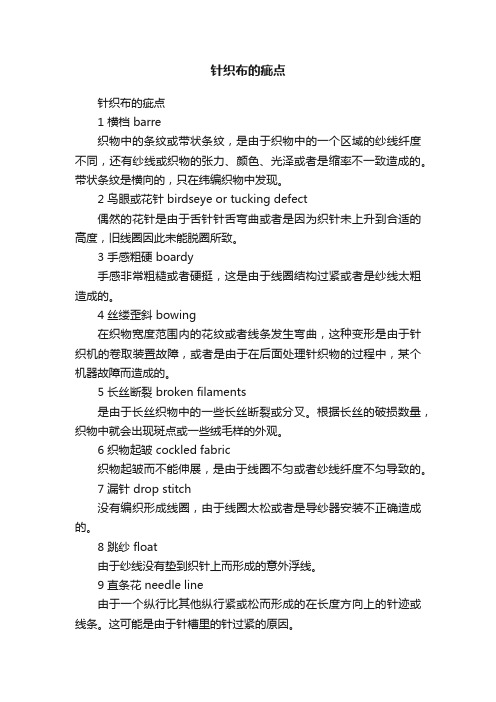 针织布的疵点

针织布的疵点

1 横档 barre

织物中的条纹或带状条纹，是由于织物中的一个区域的纱线纤度不同，还有纱线或织物的张力、颜色、光泽或者是缩率不一致造成的。带状条纹是横向的，只在纬编织物中发现。

2 鸟眼或花针 birdseye or tucking defect

偶然的花针是由于舌针针舌弯曲或者是因为织针未上升到合适的高度，旧线圈因此未能脱圈所致。

3 手感粗硬 boardy

手感非常粗糙或者硬挺，这是由于线圈结构过紧或者是纱线太粗造成的。

4 丝缕歪斜 bowing

在织物宽度范围内的花纹或者线条发生弯曲，这种变形是由于针织机的卷取装置故障，或者是由于在后面处理针织物的过程中，某个机器故障而造成的。

5 长丝断裂 broken filaments

是由于长丝织物中的一些长丝断裂或分叉。根据长丝的破损数量，织物中就会出现斑点或一些绒毛样的外观。

6 织物起皱 cockled fabric

织物起皱而不能伸展，是由于线圈不匀或者纱线纤度不匀导致的。

7 漏针 drop stitch

没有编织形成线圈，由于线圈太松或者是导纱器安装不正确造成的。

8 跳纱 float

由于纱线没有垫到织针上而形成的意外浮线。

9 直条花 needle line

由于一个纵行比其他纵行紧或松而形成的在长度方向上的针迹或线条。这可能是由于针槽里的针过紧的原因。